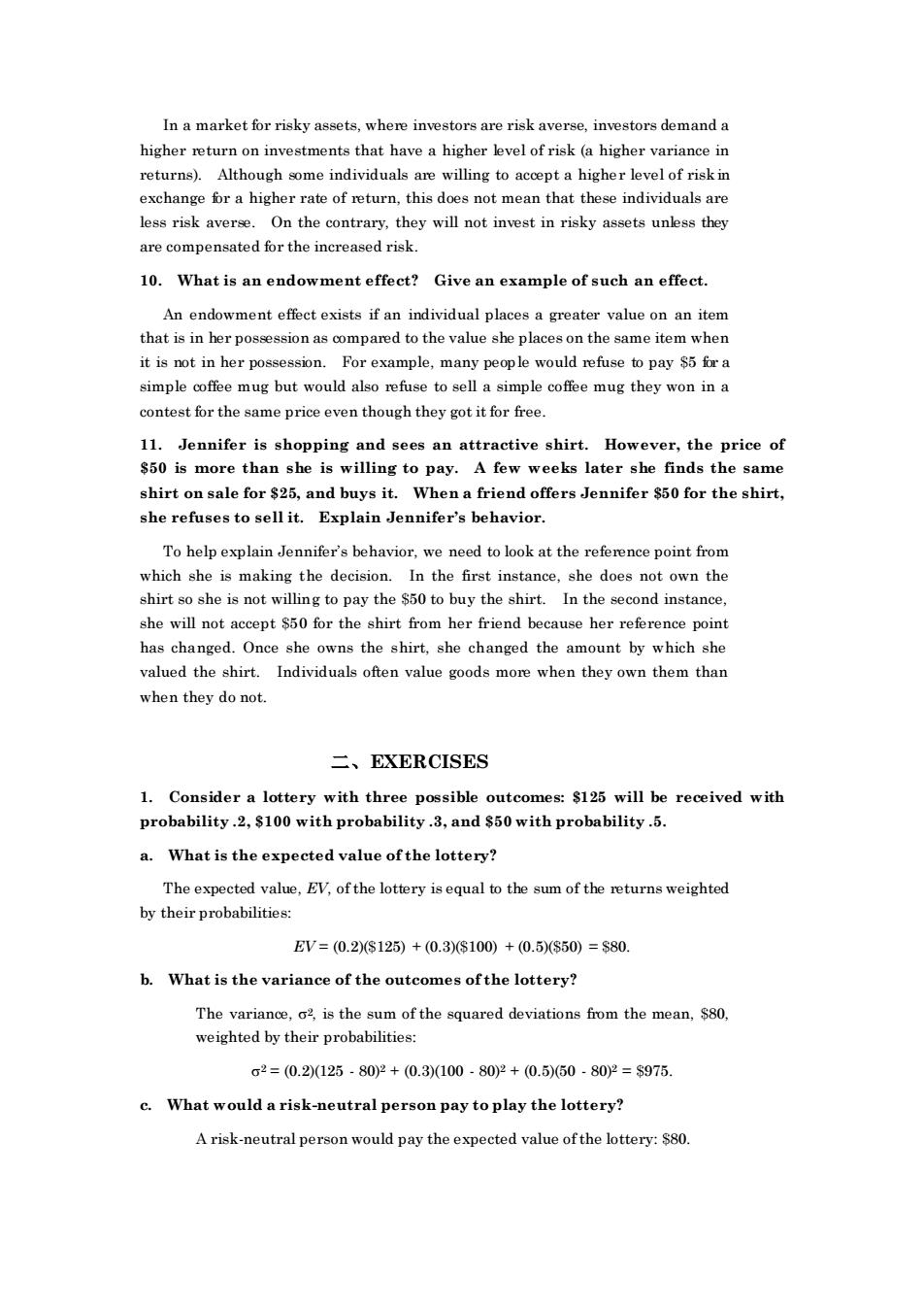 In a market for risky assets, where investors are risk averse, investors demand a higher return on investments that have a higher level of risk (a higher variance in returns). Although some individuals are willing to accept a higher level of risk in exchange for a higher rate of return, this does not mean that these individuals are less risk averse. On the contrary, they will not invest in risky assets unless they are compensated for the increased risk.

10. What is an endowment effect? Give an example of such an effect.

An endowment effect exists if an individual places a greater value on an item that is in her possession as compared to the value she places on the same item when it is not in her possession. For example, many people would refuse to pay \$5 for a simple coffee mug but would also refuse to sell a simple coffee mug they won in a contest for the same price even though they got it for free.

11. Jennifer is shopping and sees an attractive shirt. However, the price of \$50 is more than she is willing to pay. A few weeks later she finds the same shirt on sale for \$25, and buys it. When a friend offers Jennifer \$50 for the shirt, she refuses to sell it. Explain Jennifer's behavior.

To help explain Jennifer's behavior, we need to look at the reference point from which she is making the decision. In the first instance, she does not own the shirt so she is not willing to pay the \$50 to buy the shirt. In the second instance, she will not accept \$50 for the shirt from her friend because her reference point has changed. Once she owns the shirt, she changed the amount by which she valued the shirt. Individuals often value goods more when they own them than when they do not.

二、EXERCISES

1. Consider a lottery with three possible outcomes: \$125 will be received with probability .2, \$100 with probability .3, and \$50 with probability .5.

a. What is the expected value of the lottery?

The expected value, $EV$, of the lottery is equal to the sum of the returns weighted by their probabilities:

$EV = (0.2)(\$125) + (0.3)(\$100) + (0.5)(\$50) = \$80.$

b. What is the variance of the outcomes of the lottery?

The variance, $\sigma^2$, is the sum of the squared deviations from the mean, \$80, weighted by their probabilities:

$\sigma^2 = (0.2)(125 - 80)^2 + (0.3)(100 - 80)^2 + (0.5)(50 - 80)^2 = \$975.$

c. What would a risk-neutral person pay to play the lottery?

A risk-neutral person would pay the expected value of the lottery: \$80.